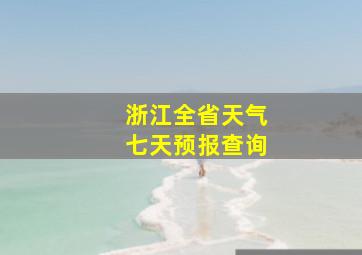 浙江全省天气
七天预报查询